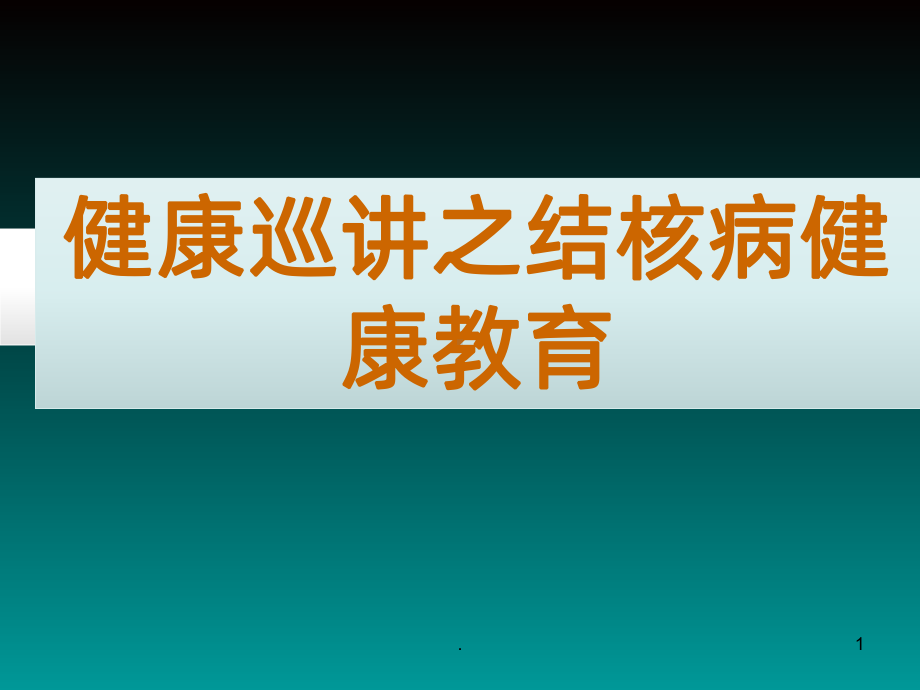 健康巡讲之结核病健康教育

.

1